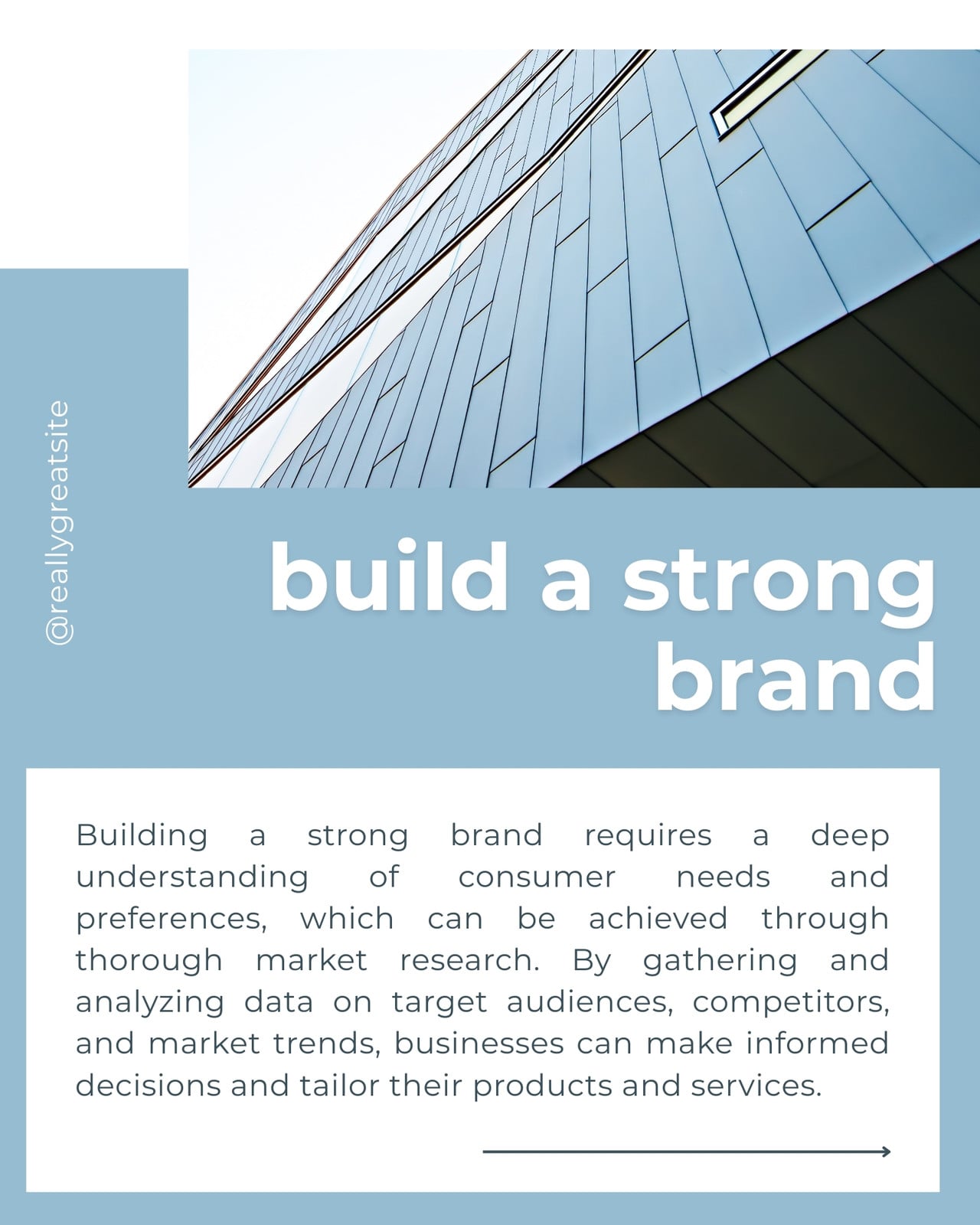 @reallygreatsite

build a strong brand

Building a strong brand requires a deep understanding of consumer needs and preferences, which can be achieved through thorough market research. By gathering and analyzing data on target audiences, competitors, and market trends, businesses can make informed decisions and tailor their products and services.